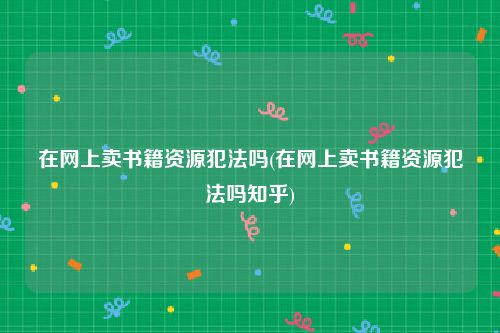 在网上卖书籍资源犯法吗(在网上卖书籍资源犯法吗知乎)